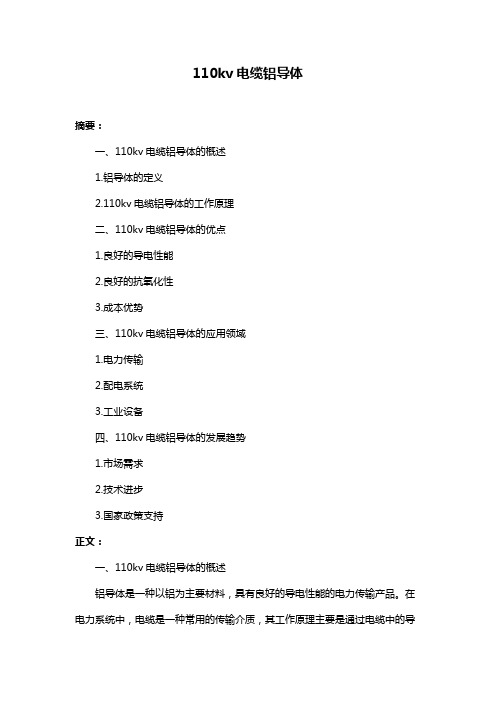 110kv 电缆铝导体

摘要：

一、110kv 电缆铝导体的概述

1.铝导体的定义

2.110kv 电缆铝导体的工作原理

二、110kv 电缆铝导体的优点

1.良好的导电性能

2.良好的抗氧化性

3.成本优势

三、110kv 电缆铝导体的应用领域

1.电力传输

2.配电系统

3.工业设备

四、110kv 电缆铝导体的发展趋势

1.市场需求

2.技术进步

3.国家政策支持

正文：

一、110kv 电缆铝导体的概述

铝导体是一种以铝为主要材料，具有良好的导电性能的电力传输产品。在电力系统中，电缆是一种常用的传输介质，其工作原理主要是通过电缆中的导